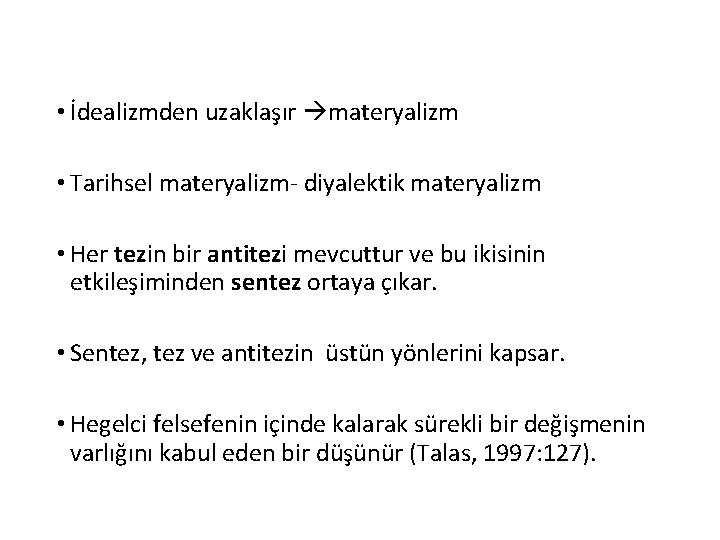 • İdealizmden uzaklaşır →materyalizm

• Tarihsel materyalizm- diyalektik materyalizm

• Her tezin bir antitezi mevcuttur ve bu ikisinin etkileşiminden sentez ortaya çıkar.

• Sentez, tez ve antitezin üstün yönlerini kapsar.

• Hegelci felsefenin içinde kalarak sürekli bir değişmenin varlığını kabul eden bir düşünür (Talas, 1997:127).